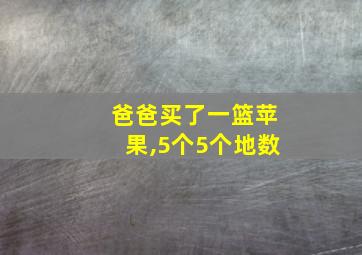 爸爸买了一篮苹果,5个5个地数